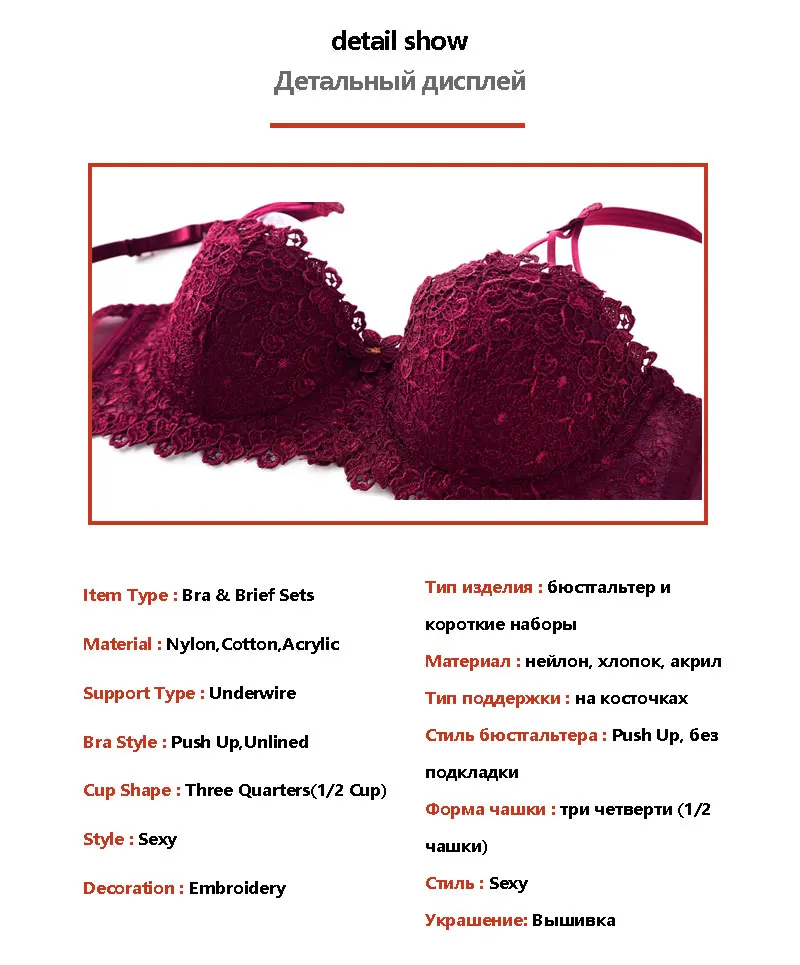 detail show
Детальный дисплей

Item Type : Bra & Brief Sets

Material : Nylon,Cotton,Acrylic

Support Type : Underwire

Bra Style : Push Up,Unlined

Cup Shape : Three Quarters(1/2 Cup)

Style : Sexy

Decoration : Embroidery

Тип изделия : бюстгальтер и короткие наборы

Материал : нейлон, хлопок, акрил

Тип поддержки : на косточках

Стиль бюстгальтера : Push Up, без подкладки

Форма чашки : три четверти (1/2 чашки)

Стиль : Sexy

Украшение: Вышивка